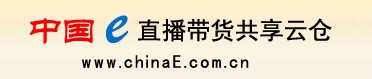 中国 e 直播带货共享云仓

www.chinaE.com.cn